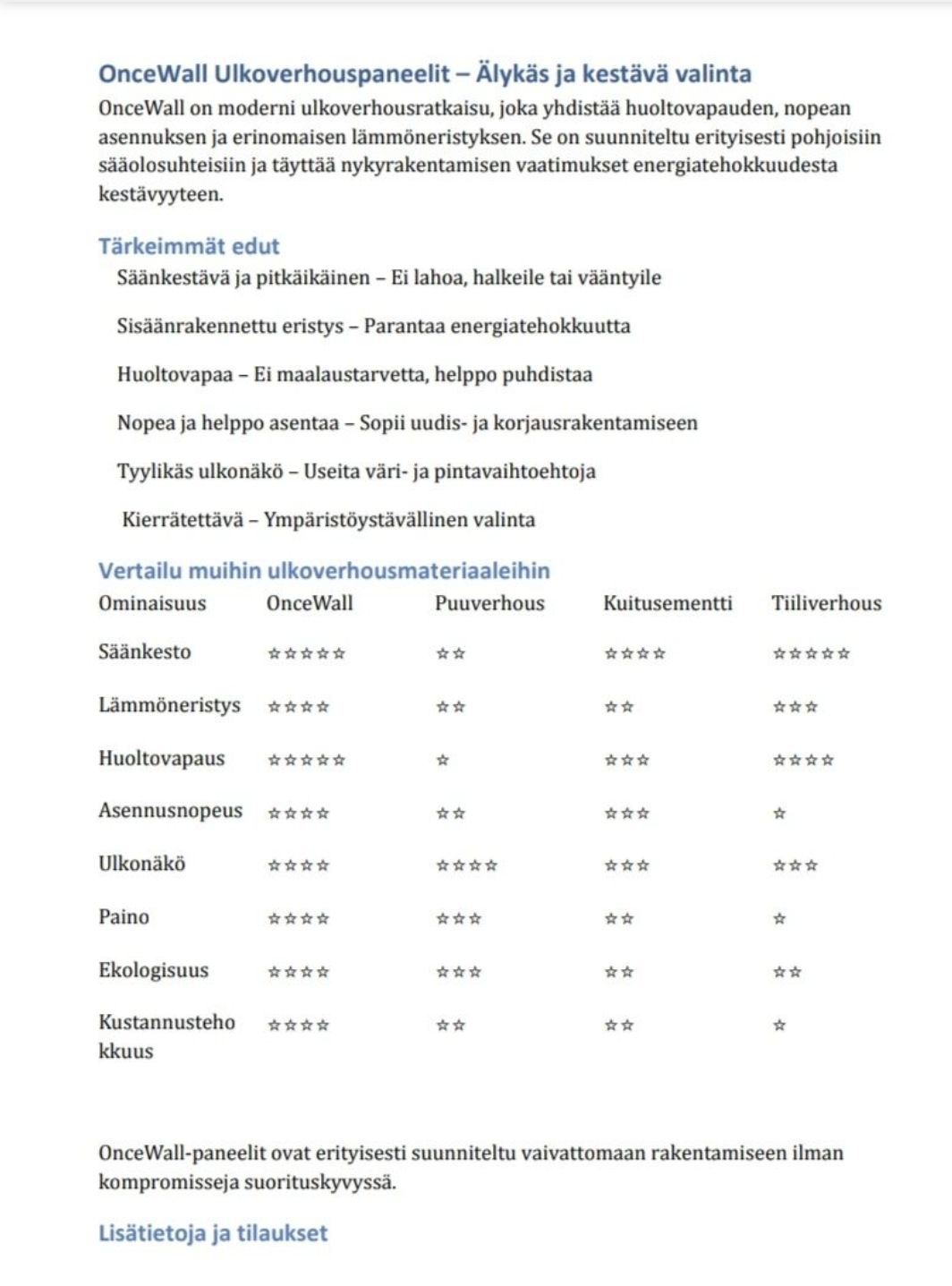 OnceWall Ulkoverhouspaneelit – Älykäs ja kestävä valinta

OnceWall on moderni ulkoverhousratkaisu, joka yhdistää huoltovapauden, nopean asennuksen ja erinomaisen lämmöneristyksen. Se on suunniteltu erityisesti pohjoisiin sääolosuhteisiin ja täyttää nykyrakentamisen vaatimukset energiatehokkuudesta kestävyyteen.

Tärkeimmät edut

Säänkestävä ja pitkäikäinen – Ei lahoa, halkeile tai vääntyile

Sisäänrakennettu eristys – Parantaa energiatehokkuutta

Huoltovapaa – Ei maalaustarvetta, helppo puhdistaa

Nopea ja helppo asentaa – Sopii uudis- ja korjausrakentamiseen

Tyylikäs ulkonäkö – Useita väri- ja pintavaihtoehtoja

Kierrätettävä – Ympäristöystävällinen valinta

Vertailu muihin ulkoverhousmateriaaleihin

| Ominaisuus | OnceWall | Puuverhous | Kuitusementti | Tiiliverhous |
|---|---|---|---|---|
| Säänkesto | ☆☆☆☆☆ | ☆☆ | ☆☆☆☆ | ☆☆☆☆☆ |
| Lämmöneristys | ☆☆☆☆ | ☆☆ | ☆☆ | ☆☆☆ |
| Huoltovapaus | ☆☆☆☆☆ | ☆ | ☆☆☆ | ☆☆☆☆ |
| Asennusnopeus | ☆☆☆☆ | ☆☆ | ☆☆☆ | ☆ |
| Ulkonäkö | ☆☆☆☆ | ☆☆☆☆ | ☆☆☆ | ☆☆☆ |
| Paino | ☆☆☆☆ | ☆☆☆ | ☆☆ | ☆ |
| Ekologisuus | ☆☆☆☆ | ☆☆☆ | ☆☆ | ☆☆ |
| Kustannustehokkuus | ☆☆☆☆ | ☆☆ | ☆☆ | ☆ |

OnceWall-paneelit ovat erityisesti suunniteltu vaivattomaan rakentamiseen ilman kompromisseja suorituskyvyssä.

Lisätietoja ja tilaukset